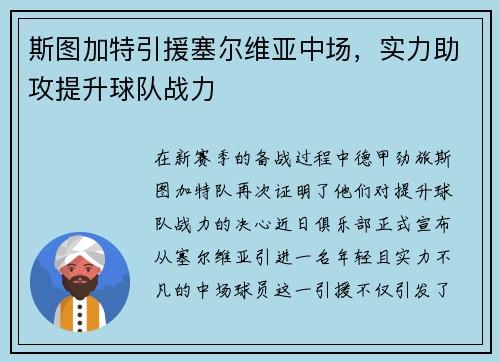 斯图加特引援塞尔维亚中场，实力助攻提升球队战力

在新赛季的备战过程中德甲劲旅斯图加特队再次证明了他们对提升球队战力的决心近日俱乐部正式宣布从塞尔维亚引进一名年轻且实力不凡的中场球员这一引援不仅引发了